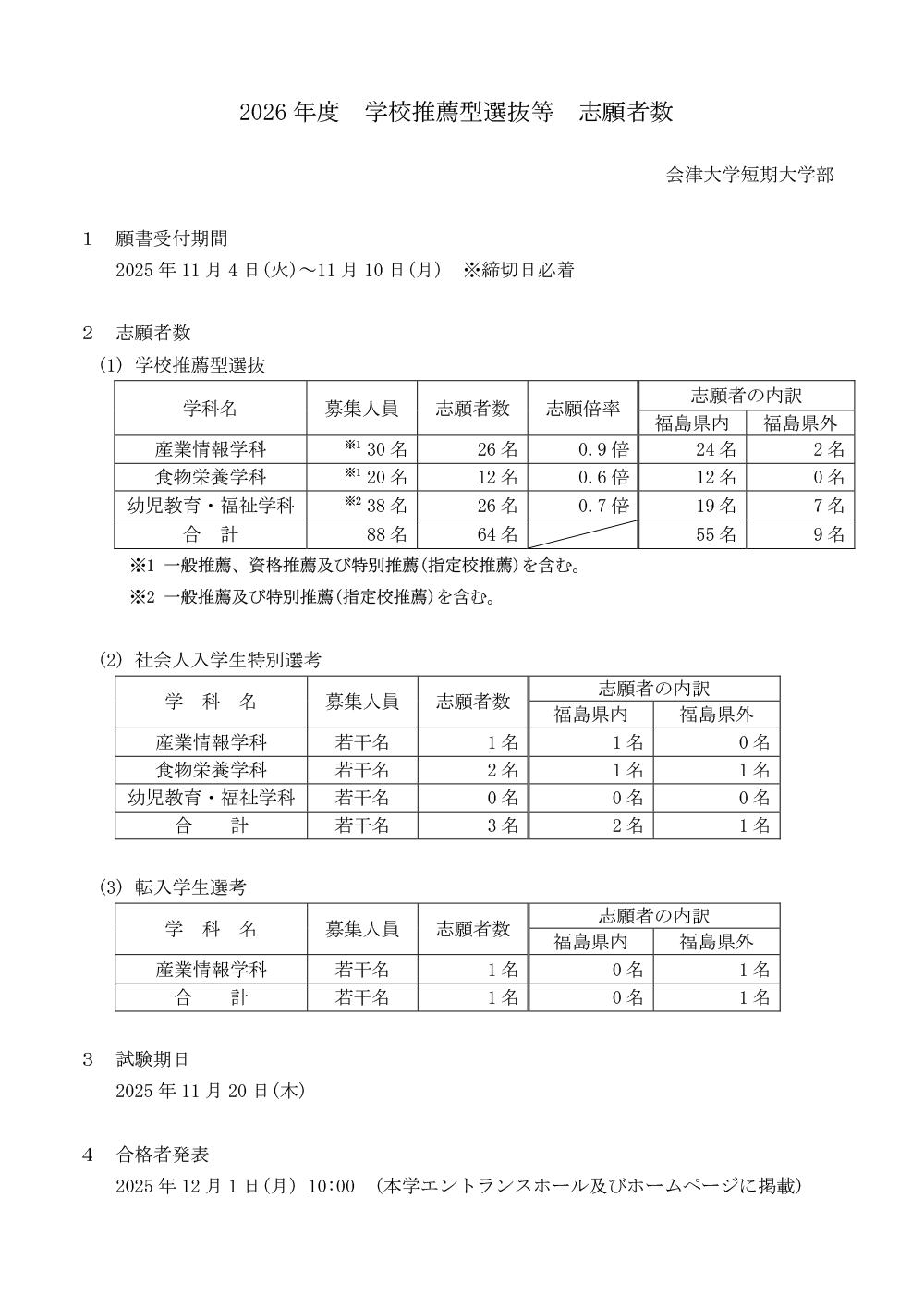 2026 年度　学校推薦型選抜等　志願者数

会津大学短期大学部

1　願書受付期間

2025 年 11 月 4 日(火)～11 月 10 日(月)　※締切日必着

2　志願者数

(1) 学校推薦型選抜

| 学科名 | 募集人員 | 志願者数 | 志願倍率 | 志願者の内訳 福島県内 | 志願者の内訳 福島県外 |
|---|---|---|---|---|---|
| 産業情報学科 | ※1 30 名 | 26 名 | 0.9 倍 | 24 名 | 2 名 |
| 食物栄養学科 | ※1 20 名 | 12 名 | 0.6 倍 | 12 名 | 0 名 |
| 幼児教育・福祉学科 | ※2 38 名 | 26 名 | 0.7 倍 | 19 名 | 7 名 |
| 合　計 | 88 名 | 64 名 |  | 55 名 | 9 名 |

※1 一般推薦、資格推薦及び特別推薦(指定校推薦)を含む。

※2 一般推薦及び特別推薦(指定校推薦)を含む。

(2) 社会人入学生特別選考

| 学　科　名 | 募集人員 | 志願者数 | 志願者の内訳 福島県内 | 志願者の内訳 福島県外 |
|---|---|---|---|---|
| 産業情報学科 | 若干名 | 1 名 | 1 名 | 0 名 |
| 食物栄養学科 | 若干名 | 2 名 | 1 名 | 1 名 |
| 幼児教育・福祉学科 | 若干名 | 0 名 | 0 名 | 0 名 |
| 合　　計 | 若干名 | 3 名 | 2 名 | 1 名 |

(3) 転入学生選考

| 学　科　名 | 募集人員 | 志願者数 | 志願者の内訳 福島県内 | 志願者の内訳 福島県外 |
|---|---|---|---|---|
| 産業情報学科 | 若干名 | 1 名 | 0 名 | 1 名 |
| 合　　計 | 若干名 | 1 名 | 0 名 | 1 名 |

3　試験期日

2025 年 11 月 20 日(木)

4　合格者発表

2025 年 12 月 1 日(月) 10:00 (本学エントランスホール及びホームページに掲載)